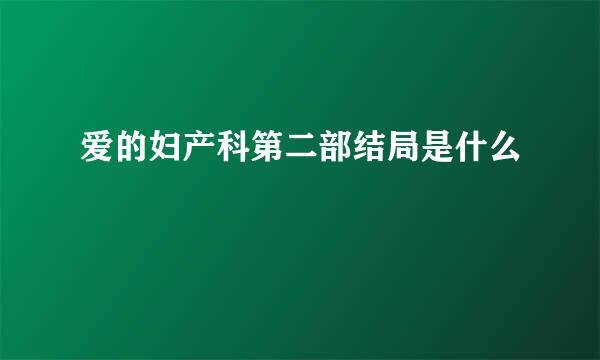 爱的妇产科第二部结局是什么